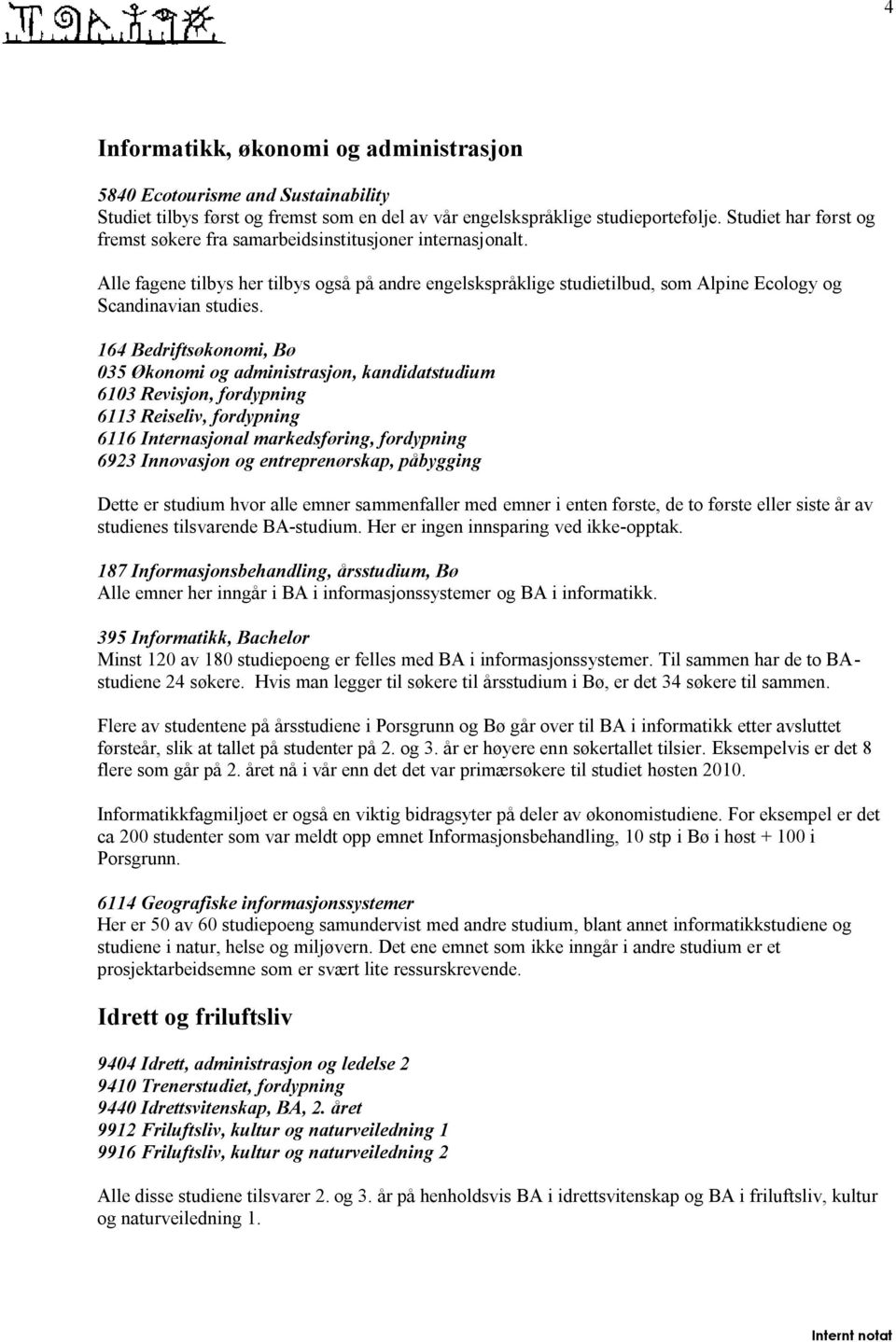 4

Informatikk, økonomi og administrasjon

5840 Ecotourisme and Sustainability
Studiet tilbys først og fremst som en del av vår engelskspråklige studieportefølje. Studiet har først og fremst søkere fra samarbeidsinstitusjoner internasjonalt.

Alle fagene tilbys her tilbys også på andre engelskspråklige studietilbud, som Alpine Ecology og Scandinavian studies.

164 Bedriftsøkonomi, Bø
035 Økonomi og administrasjon, kandidatstudium
6103 Revisjon, fordypning
6113 Reiseliv, fordypning
6116 Internasjonal markedsføring, fordypning
6923 Innovasjon og entreprenørskap, påbygging

Dette er studium hvor alle emner sammenfaller med emner i enten første, de to første eller siste år av studienes tilsvarende BA-studium. Her er ingen innsparing ved ikke-opptak.

187 Informasjonsbehandling, årsstudium, Bø
Alle emner her inngår i BA i informasjonssystemer og BA i informatikk.

395 Informatikk, Bachelor
Minst 120 av 180 studiepoeng er felles med BA i informasjonssystemer. Til sammen har de to BA-studiene 24 søkere. Hvis man legger til søkere til årsstudium i Bø, er det 34 søkere til sammen.

Flere av studentene på årsstudiene i Porsgrunn og Bø går over til BA i informatikk etter avsluttet førsteår, slik at tallet på studenter på 2. og 3. år er høyere enn søkertallet tilsier. Eksempelvis er det 8 flere som går på 2. året nå i vår enn det det var primærsøkere til studiet høsten 2010.

Informatikkfagmiljøet er også en viktig bidragsyter på deler av økonomistudiene. For eksempel er det ca 200 studenter som var meldt opp emnet Informasjonsbehandling, 10 stp i Bø i høst + 100 i Porsgrunn.

6114 Geografiske informasjonssystemer
Her er 50 av 60 studiepoeng samundervist med andre studium, blant annet informatikkstudiene og studiene i natur, helse og miljøvern. Det ene emnet som ikke inngår i andre studium er et prosjektarbeidsemne som er svært lite ressurskrevende.

Idrett og friluftsliv

9404 Idrett, administrasjon og ledelse 2
9410 Trenerstudiet, fordypning
9440 Idrettsvitenskap, BA, 2. året
9912 Friluftsliv, kultur og naturveiledning 1
9916 Friluftsliv, kultur og naturveiledning 2

Alle disse studiene tilsvarer 2. og 3. år på henholdsvis BA i idrettsvitenskap og BA i friluftsliv, kultur og naturveiledning 1.

Internt notat